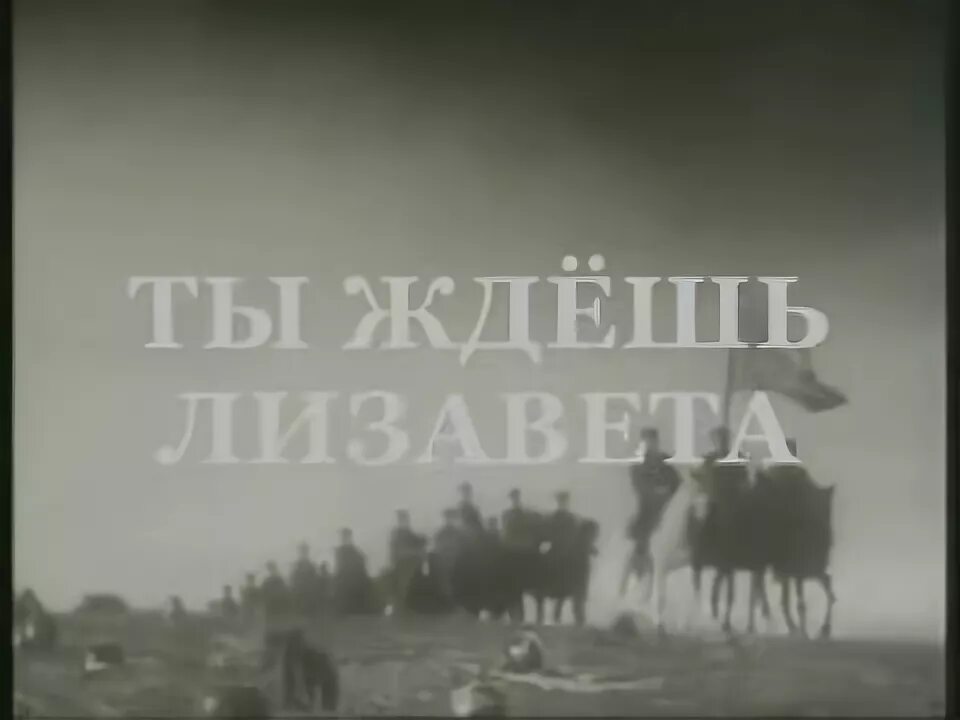 ТЫ ЖДЁШЬ ЛИЗАВЕТА